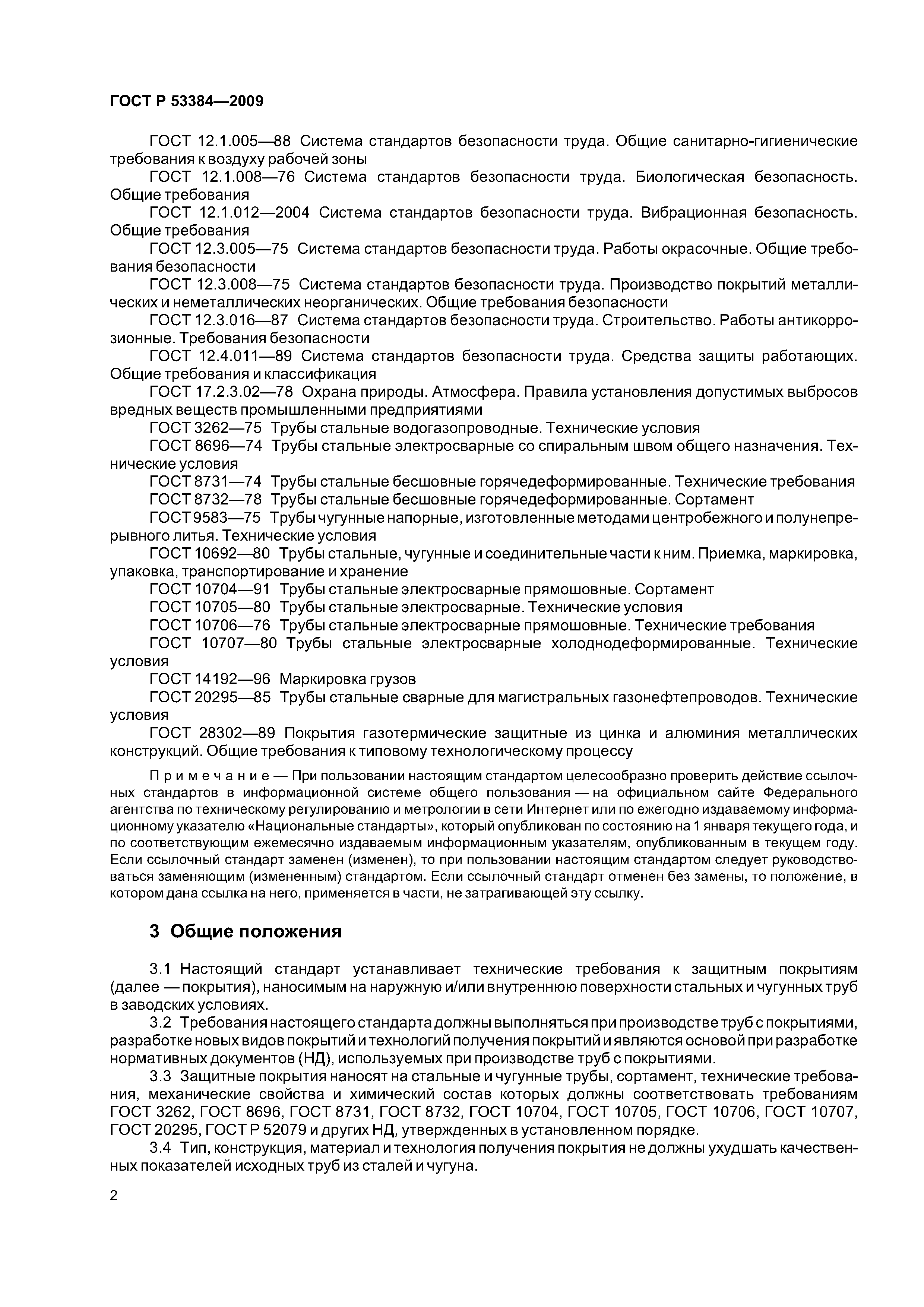 ГОСТ Р 53384—2009

ГОСТ 12.1.005—88 Система стандартов безопасности труда. Общие санитарно-гигиенические требования к воздуху рабочей зоны

ГОСТ 12.1.008—76 Система стандартов безопасности труда. Биологическая безопасность. Общие требования

ГОСТ 12.1.012—2004 Система стандартов безопасности труда. Вибрационная безопасность. Общие требования

ГОСТ 12.3.005—75 Система стандартов безопасности труда. Работы окрасочные. Общие требования безопасности

ГОСТ 12.3.008—75 Система стандартов безопасности труда. Производство покрытий металлических и неметаллических неорганических. Общие требования безопасности

ГОСТ 12.3.016—87 Система стандартов безопасности труда. Строительство. Работы антикоррозионные. Требования безопасности

ГОСТ 12.4.011—89 Система стандартов безопасности труда. Средства защиты работающих. Общие требования и классификация

ГОСТ 17.2.3.02—78 Охрана природы. Атмосфера. Правила установления допустимых выбросов вредных веществ промышленными предприятиями

ГОСТ 3262—75 Трубы стальные водогазопроводные. Технические условия

ГОСТ 8696—74 Трубы стальные электросварные со спиральным швом общего назначения. Технические условия

ГОСТ 8731—74 Трубы стальные бесшовные горячедеформированные. Технические требования

ГОСТ 8732—78 Трубы стальные бесшовные горячедеформированные. Сортамент

ГОСТ 9583—75 Трубы чугунные напорные, изготовленные методами центробежного и полунепрерывного литья. Технические условия

ГОСТ 10692—80 Трубы стальные, чугунные и соединительные части к ним. Приемка, маркировка, упаковка, транспортирование и хранение

ГОСТ 10704—91 Трубы стальные электросварные прямошовные. Сортамент

ГОСТ 10705—80 Трубы стальные электросварные. Технические условия

ГОСТ 10706—76 Трубы стальные электросварные прямошовные. Технические требования

ГОСТ 10707—80 Трубы стальные электросварные холоднодеформированные. Технические условия

ГОСТ 14192—96 Маркировка грузов

ГОСТ 20295—85 Трубы стальные сварные для магистральных газонефтепроводов. Технические условия

ГОСТ 28302—89 Покрытия газотермические защитные из цинка и алюминия металлических конструкций. Общие требования к типовому технологическому процессу

Примечание — При пользовании настоящим стандартом целесообразно проверить действие ссылочных стандартов в информационной системе общего пользования — на официальном сайте Федерального агентства по техническому регулированию и метрологии в сети Интернет или по ежегодно издаваемому информационному указателю «Национальные стандарты», который опубликован по состоянию на 1 января текущего года, и по соответствующим ежемесячно издаваемым информационным указателям, опубликованным в текущем году. Если ссылочный стандарт заменен (изменен), то при пользовании настоящим стандартом следует руководствоваться заменяющим (измененным) стандартом. Если ссылочный стандарт отменен без замены, то положение, в котором дана ссылка на него, применяется в части, не затрагивающей эту ссылку.

3 Общие положения

3.1 Настоящий стандарт устанавливает технические требования к защитным покрытиям (далее — покрытия), наносимым на наружную и/или внутреннюю поверхности стальных и чугунных труб в заводских условиях.

3.2 Требования настоящего стандарта должны выполняться при производстве труб с покрытиями, разработке новых видов покрытий и технологий получения покрытий и являются основой при разработке нормативных документов (НД), используемых при производстве труб с покрытиями.

3.3 Защитные покрытия наносят на стальные и чугунные трубы, сортамент, технические требования, механические свойства и химический состав которых должны соответствовать требованиям ГОСТ 3262, ГОСТ 8696, ГОСТ 8731, ГОСТ 8732, ГОСТ 10704, ГОСТ 10705, ГОСТ 10706, ГОСТ 10707, ГОСТ 20295, ГОСТ Р 52079 и других НД, утвержденных в установленном порядке.

3.4 Тип, конструкция, материал и технология получения покрытия не должны ухудшать качественных показателей исходных труб из сталей и чугуна.

2